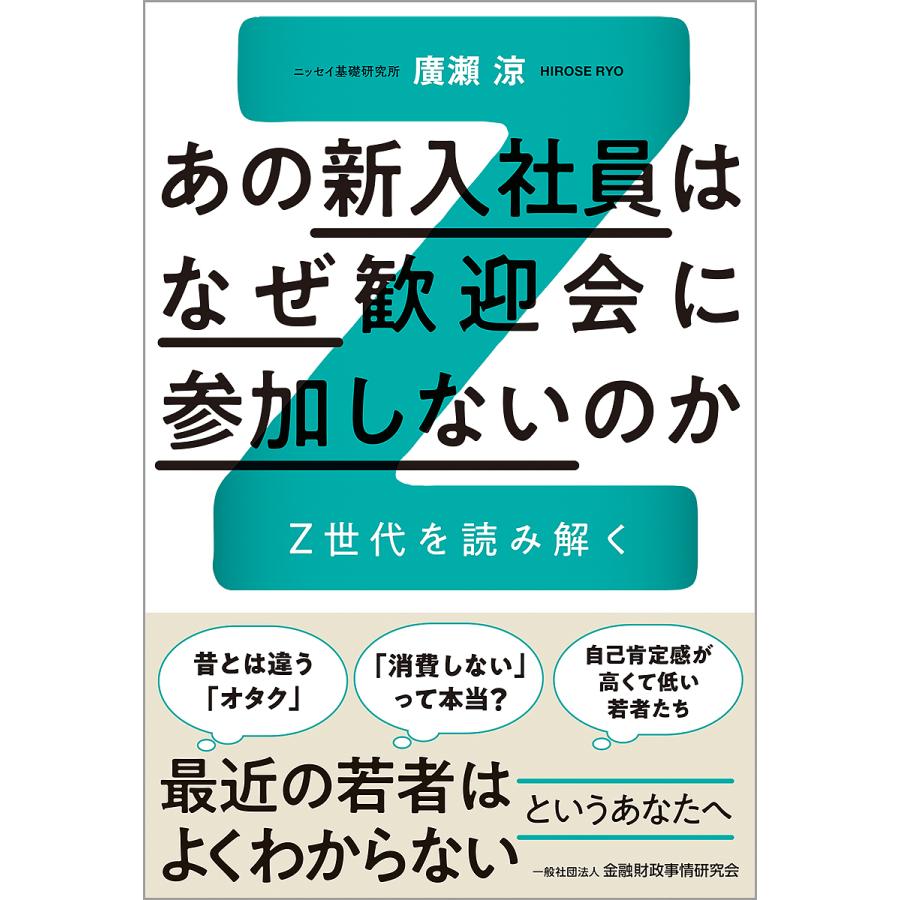 ニッセイ基礎研究所 廣瀬 涼 HIROSE RYO

あの新入社員は
なぜ歓迎会に
参加しないのか

Z世代を読み解く

昔とは違う「オタク」

「消費しない」って本当?

自己肯定感が高くて低い若者たち

最近の若者は
よくわからない

というあなたへ

一般社団法人 金融財政事情研究会